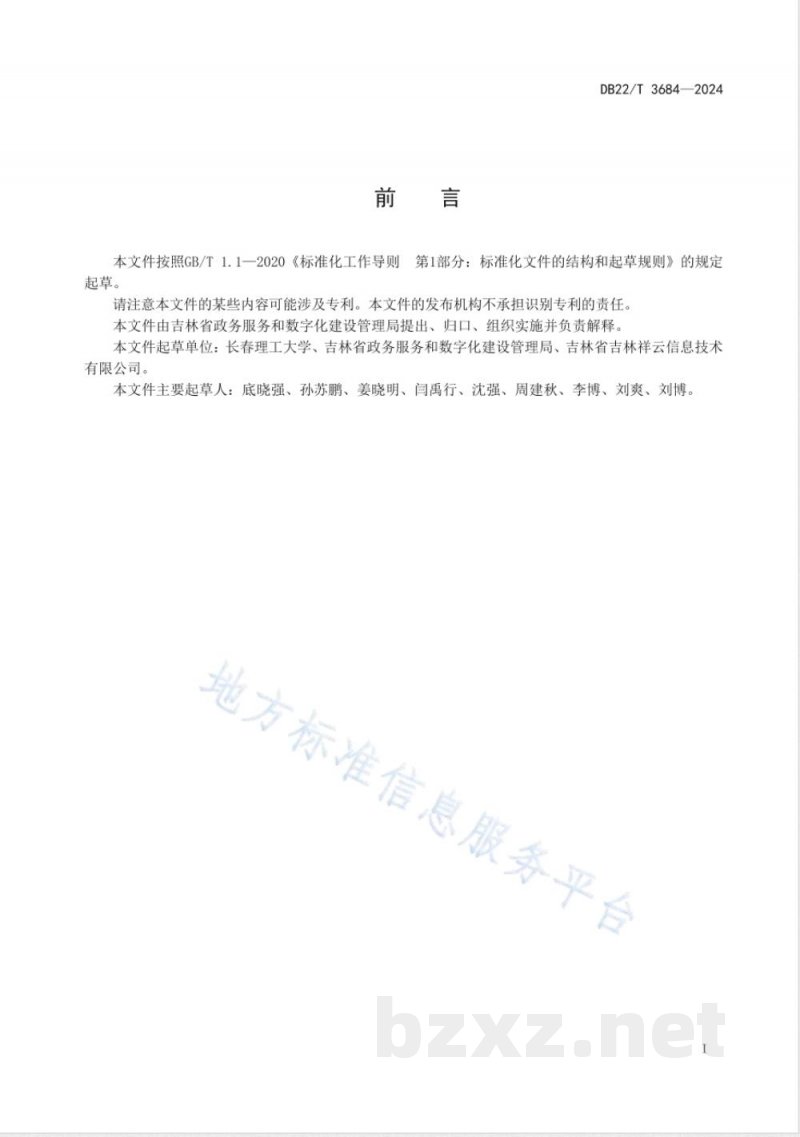 DB22/T 3684—2024

前　言

本文件按照GB/T 1.1—2020《标准化工作导则　第1部分：标准化文件的结构和起草规则》的规定起草。

请注意本文件的某些内容可能涉及专利。本文件的发布机构不承担识别专利的责任。

本文件由吉林省政务服务和数字化建设管理局提出、归口、组织实施并负责解释。

本文件起草单位：长春理工大学、吉林省政务服务和数字化建设管理局、吉林省吉林祥云信息技术有限公司。

本文件主要起草人：底晓强、孙苏鹏、姜晓明、闫禹行、沈强、周建秋、李博、刘爽、刘博。

地方标准信息服务平台

bzxz.net

I